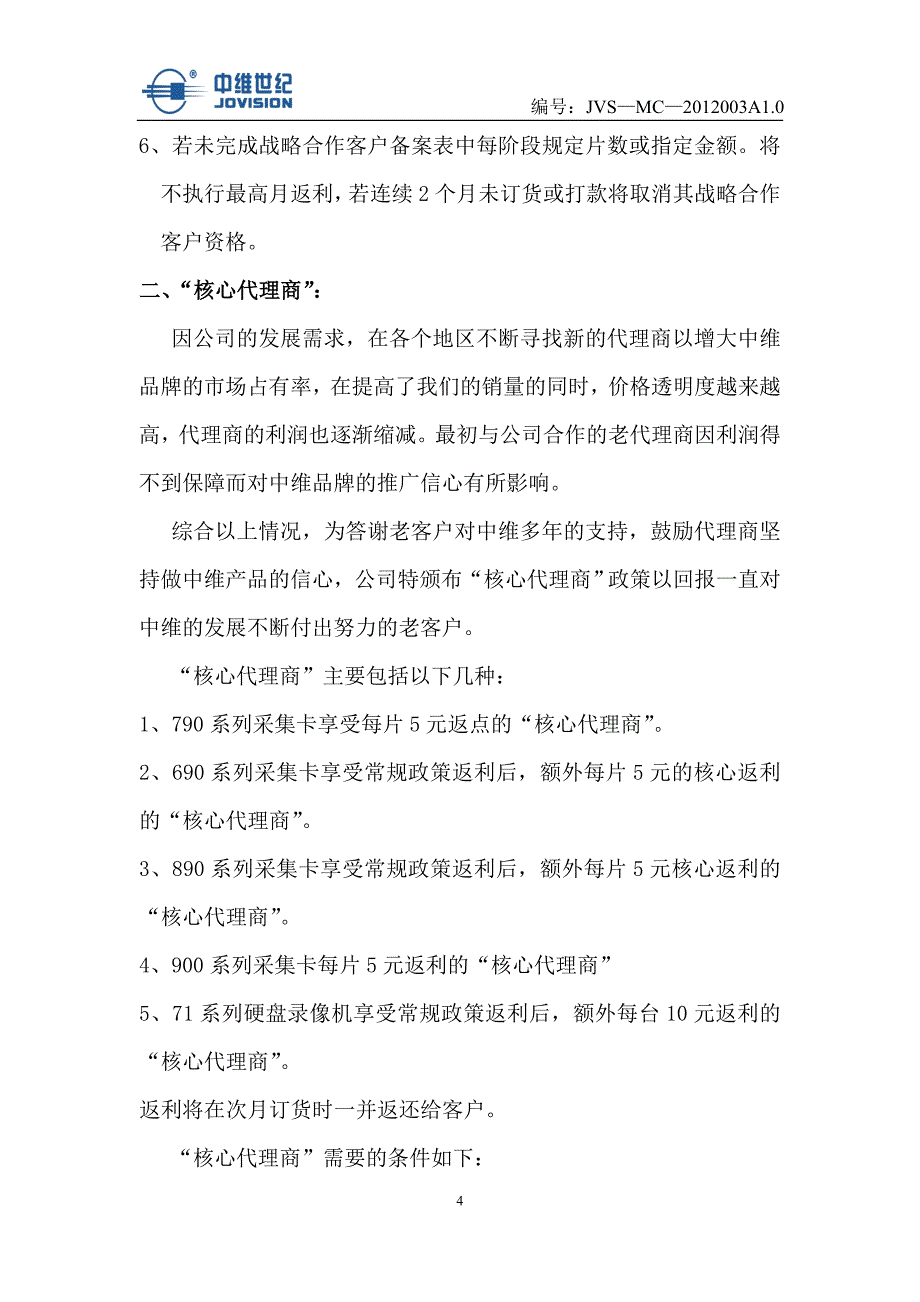 中维世纪
JOVISION
编号：JVS—MC—2012003A1.0

6、若未完成战略合作客户备案表中每阶段规定片数或指定金额。将不执行最高月返利，若连续 2 个月未订货或打款将取消其战略合作客户资格。

二、“核心代理商”：

因公司的发展需求，在各个地区不断寻找新的代理商以增大中维品牌的市场占有率，在提高了我们的销量的同时，价格透明度越来越高，代理商的利润也逐渐缩减。最初与公司合作的老代理商因利润得不到保障而对中维品牌的推广信心有所影响。

综合以上情况，为答谢老客户对中维多年的支持，鼓励代理商坚持做中维产品的信心，公司特颁布“核心代理商”政策以回报一直对中维的发展不断付出努力的老客户。

“核心代理商”主要包括以下几种：

1、790 系列采集卡享受每片 5 元返点的“核心代理商”。

2、690 系列采集卡享受常规政策返利后，额外每片 5 元的核心返利的“核心代理商”。

3、890 系列采集卡享受常规政策返利后，额外每片 5 元核心返利的“核心代理商”。

4、900 系列采集卡每片 5 元返利的“核心代理商”

5、71 系列硬盘录像机享受常规政策返利后，额外每台 10 元返利的“核心代理商”。

返利将在次月订货时一并返还给客户。

“核心代理商”需要的条件如下：

4